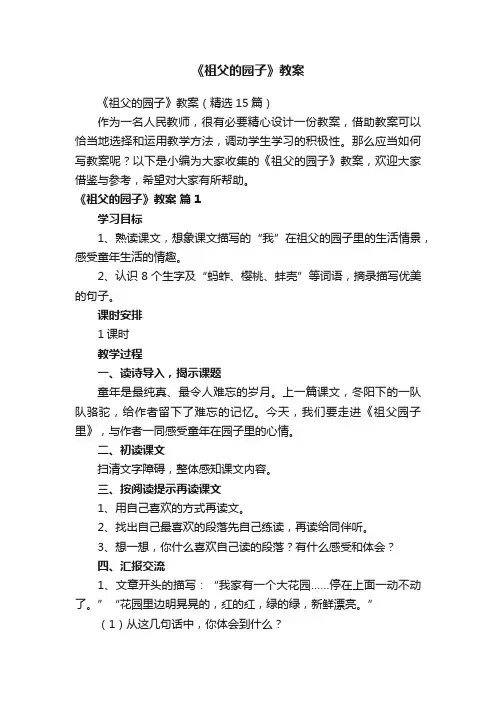 《祖父的园子》教案

《祖父的园子》教案（精选 15 篇）

作为一名人民教师，很有必要精心设计一份教案，借助教案可以恰当地选择和运用教学方法，调动学生学习的积极性。那么应当如何写教案呢？以下是小编为大家收集的《祖父的园子》教案，欢迎大家借鉴与参考，希望对大家有所帮助。

《祖父的园子》教案 篇 1

学习目标

1、熟读课文，想象课文描写的“我”在祖父的园子里的生活情景，感受童年生活的情趣。

2、认识 8 个生字及“蚂蚱、樱桃、蚌壳”等词语，摘录描写优美的句子。

课时安排

1 课时

教学过程

一、读诗导入，揭示课题

童年是最纯真、最令人难忘的岁月。上一篇课文，冬阳下的一队队骆驼，给作者留下了难忘的记忆。今天，我们要走进《祖父园子里》，与作者一同感受童年在园子里的心情。

二、初读课文

扫清文字障碍，整体感知课文内容。

三、按阅读提示再读课文

1、用自己喜欢的方式再读文。

2、找出自己最喜欢的段落先自己练读，再读给同伴听。

3、想一想，你什么喜欢自己读的段落？有什么感受和体会？

四、汇报交流

1、文章开头的描写：“我家有一个大花园……停在上面一动不动了。”“花园里边明晃晃的，红的红，绿的绿，新鲜漂亮。”

（1）从这几句话中，你体会到什么？